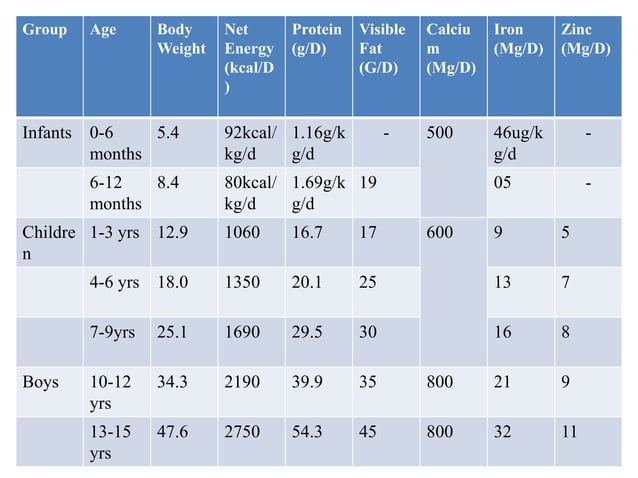 | Group | Age | Body Weight | Net Energy (kcal/D) | Protein (g/D) | Visible Fat (G/D) | Calcium (Mg/D) | Iron (Mg/D) | Zinc (Mg/D) |
|---|---|---|---|---|---|---|---|---|
| Infants | 0-6 months | 5.4 | 92kcal/kg/d | 1.16g/kg/d | - | 500 | 46ug/kg/d | - |
| | 6-12 months | 8.4 | 80kcal/kg/d | 1.69g/kg/d | 19 | | 05 | - |
| Children | 1-3 yrs | 12.9 | 1060 | 16.7 | 17 | 600 | 9 | 5 |
| | 4-6 yrs | 18.0 | 1350 | 20.1 | 25 | | 13 | 7 |
| | 7-9yrs | 25.1 | 1690 | 29.5 | 30 | | 16 | 8 |
| Boys | 10-12 yrs | 34.3 | 2190 | 39.9 | 35 | 800 | 21 | 9 |
| | 13-15 yrs | 47.6 | 2750 | 54.3 | 45 | 800 | 32 | 11 |